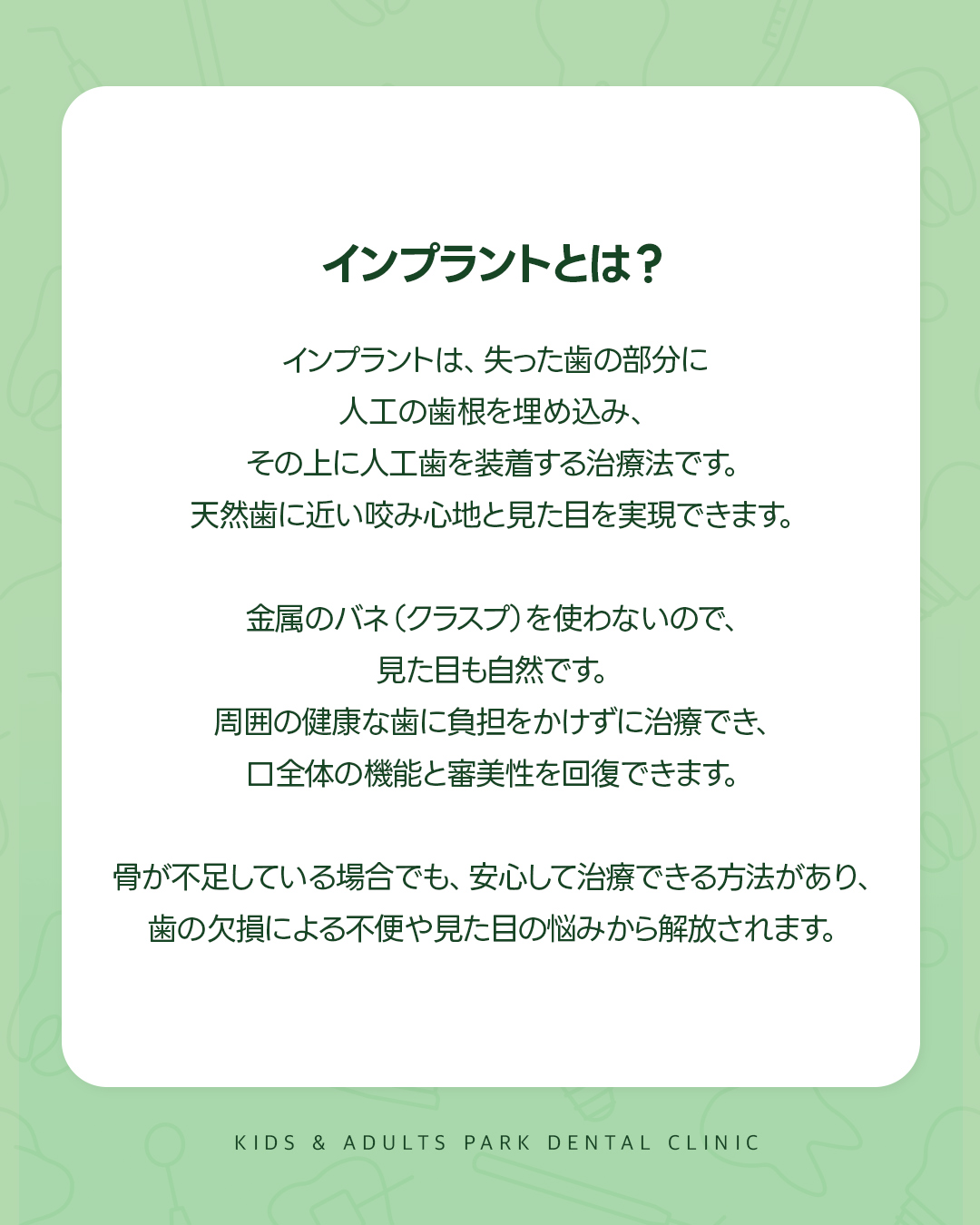 インプラントとは？

インプラントは、失った歯の部分に
人工の歯根を埋め込み、
その上に人工歯を装着する治療法です。
天然歯に近い咬み心地と見た目を実現できます。

金属のバネ（クラスプ）を使わないので、
見た目も自然です。
周囲の健康な歯に負担をかけずに治療でき、
口全体の機能と審美性を回復できます。

骨が不足している場合でも、安心して治療できる方法があり、
歯の欠損による不便や見た目の悩みから解放されます。

KIDS & ADULTS PARK DENTAL CLINIC